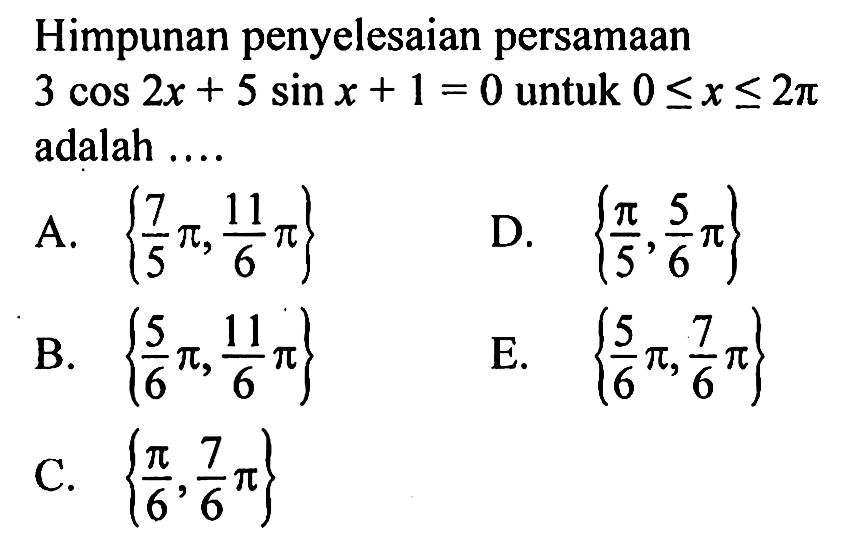 Himpunan penyelesaian persamaan $3 \cos 2x + 5 \sin x + 1 = 0$ untuk $0 \leq x \leq 2\pi$ adalah ....

A. $\left\{\frac{7}{5}\pi, \frac{11}{6}\pi\right\}$

B. $\left\{\frac{5}{6}\pi, \frac{11}{6}\pi\right\}$

C. $\left\{\frac{\pi}{6}, \frac{7}{6}\pi\right\}$

D. $\left\{\frac{\pi}{5}, \frac{5}{6}\pi\right\}$

E. $\left\{\frac{5}{6}\pi, \frac{7}{6}\pi\right\}$